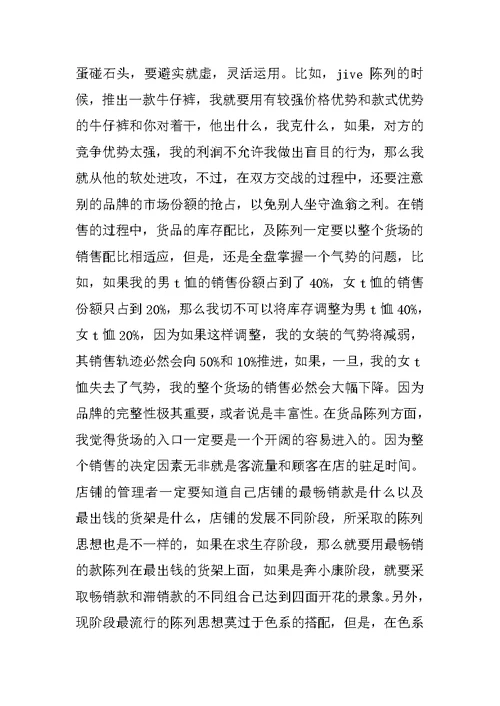 蛋碰石头，要避实就虚，灵活运用。比如，jive 陈列的时候，推出一款牛仔裤，我就要用有较强价格优势和款式优势的牛仔裤和你对着干，他出什么，我克什么，如果，对方的竞争优势太强，我的利润不允许我做出盲目的行为，那么我就从他的软处进攻，不过，在双方交战的过程中，还要注意别的品牌的市场份额的抢占，以免别人坐守渔翁之利。在销售的过程中，货品的库存配比，及陈列一定要以整个货场的销售配比相适应，但是，还是全盘掌握一个气势的问题，比如，如果我的男 t 恤的销售份额占到了 40%，女 t 恤的销售份额只占到 20%，那么我切不可以将库存调整为男 t 恤 40%，女 t 恤 20%，因为如果这样调整，我的女装的气势将减弱，其销售轨迹必然会向 50%和 10%推进，如果，一旦，我的女 t 恤失去了气势，我的整个货场的销售必然会大幅下降。因为品牌的完整性极其重要，或者说是丰富性。在货品陈列方面，我觉得货场的入口一定要是一个开阔的容易进入的。因为整个销售的决定因素无非就是客流量和顾客在店的驻足时间。店铺的管理者一定要知道自己店铺的最畅销款是什么以及最出钱的货架是什么，店铺的发展不同阶段，所采取的陈列思想也是不一样的，如果在求生存阶段，那么就要用最畅销的款陈列在最出钱的货架上面，如果是奔小康阶段，就要采取畅销款和滞销款的不同组合已达到四面开花的景象。另外，现阶段最流行的陈列思想莫过于色系的搭配，但是，在色系